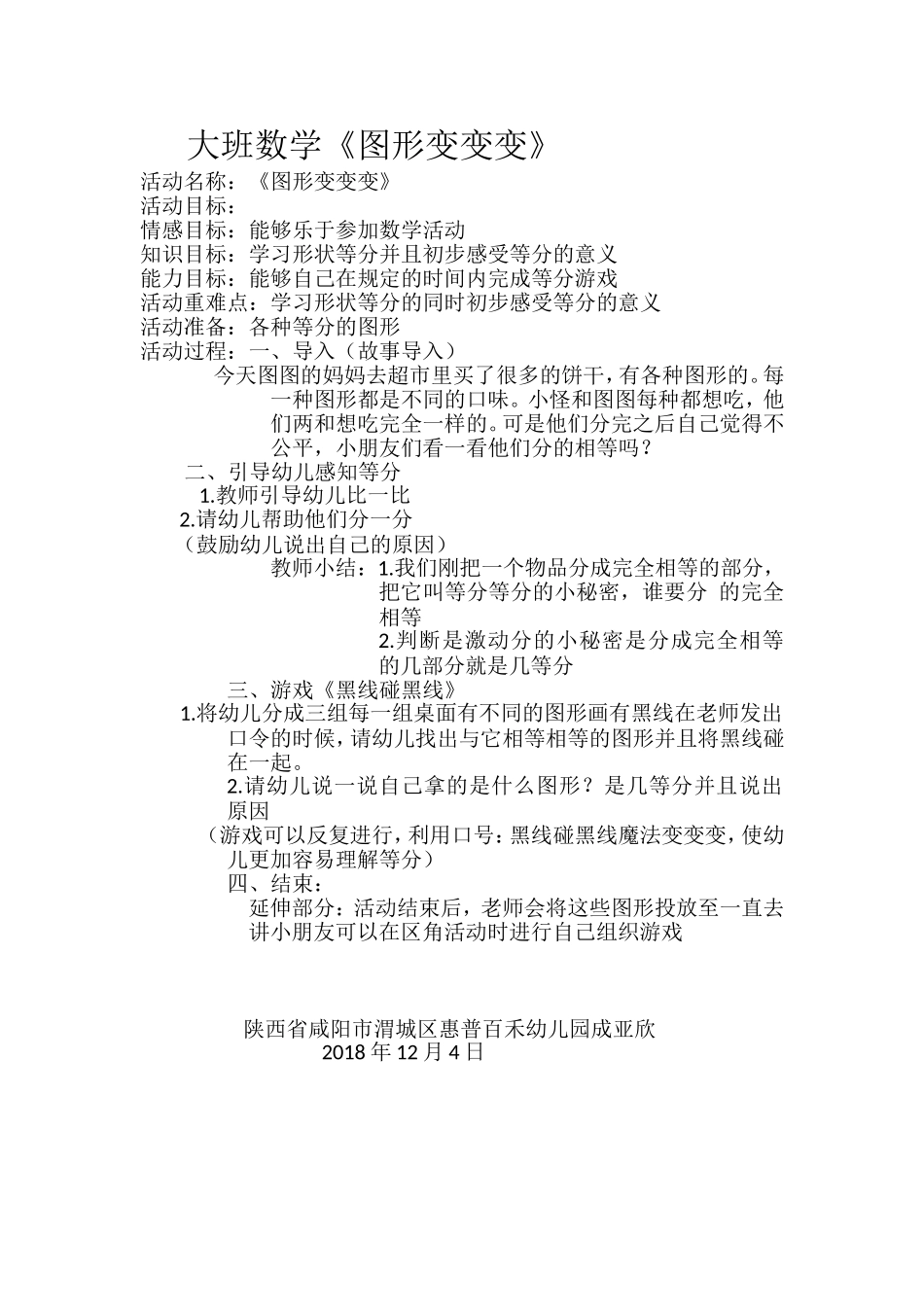 大班数学《图形变变变》

活动名称：《图形变变变》
活动目标：
情感目标：能够乐于参加数学活动
知识目标：学习形状等分并且初步感受等分的意义
能力目标：能够自己在规定的时间内完成等分游戏
活动重难点：学习形状等分的同时初步感受等分的意义
活动准备：各种等分的图形
活动过程：一、导入（故事导入）

今天图图的妈妈去超市里买了很多的饼干，有各种图形的。每一种图形都是不同的口味。小怪和图图每种都想吃，他们两和想吃完全一样的。可是他们分完之后自己觉得不公平，小朋友们看一看他们分的相等吗？

二、引导幼儿感知等分
1.教师引导幼儿比一比
2.请幼儿帮助他们分一分
（鼓励幼儿说出自己的原因）
教师小结：1.我们刚把一个物品分成完全相等的部分，把它叫等分等分的小秘密，谁要分 的完全相等
2.判断是激动分的小秘密是分成完全相等的几部分就是几等分

三、游戏《黑线碰黑线》
1.将幼儿分成三组每一组桌面有不同的图形画有黑线在老师发出口令的时候，请幼儿找出与它相等相等的图形并且将黑线碰在一起。
2.请幼儿说一说自己拿的是什么图形？是几等分并且说出原因
（游戏可以反复进行，利用口号：黑线碰黑线魔法变变变，使幼儿更加容易理解等分）

四、结束：
延伸部分：活动结束后，老师会将这些图形投放至一直去讲小朋友可以在区角活动时进行自己组织游戏

陕西省咸阳市渭城区惠普百禾幼儿园成亚欣
2018 年 12 月 4 日